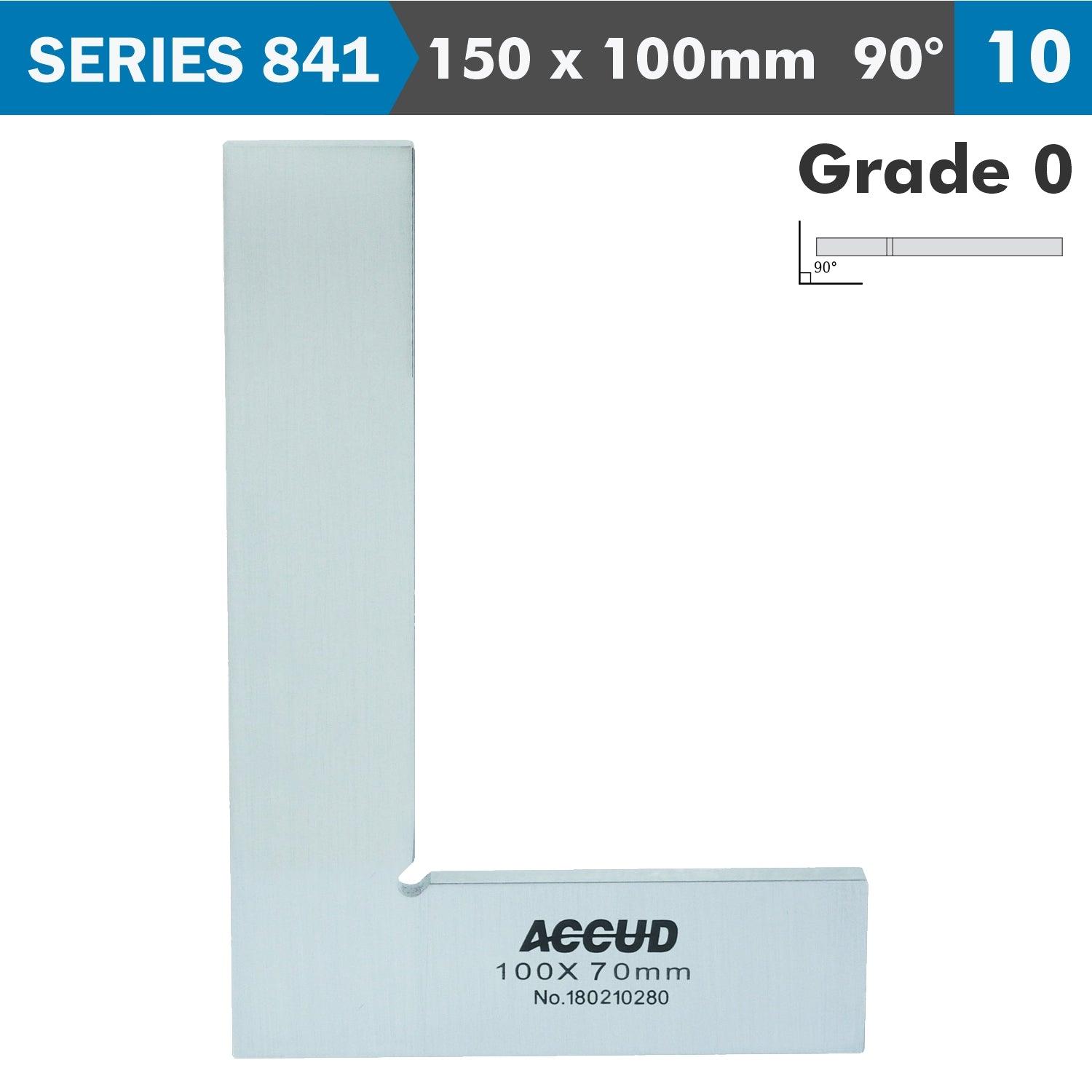 SERIES 841 150 x 100mm 90° 10

Grade 0

90°

ACCUD
100X 70mm
No.180210280